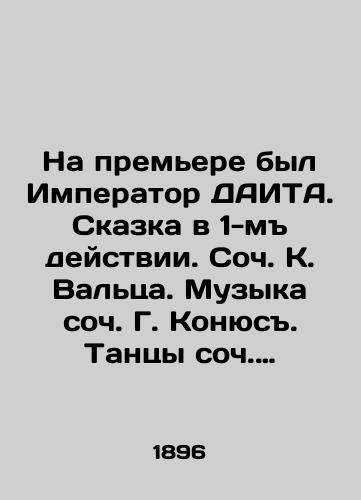 На премьере был Император ДАИТА. Сказка в 1-мъ действии. Соч. К. Вальца. Музыка соч. Г. Конюсъ. Танцы соч....

1896